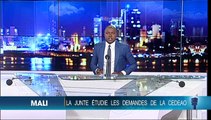 MALI
LA JUNTE ÉTUDIE LES DEMANDES DE LA CEDEAO